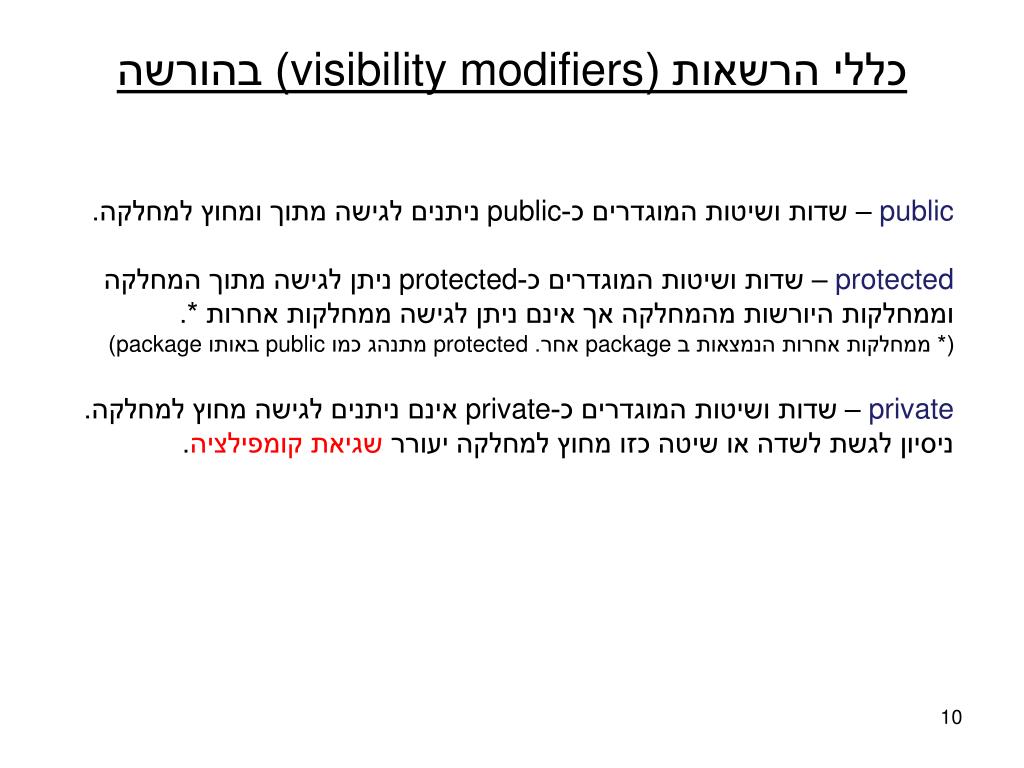 כללי הרשאות (visibility modifiers) בהורשה

public – שדות ושיטות המוגדרים כ-public ניתנים לגישה מתוך ומחוץ למחלקה.

protected – שדות ושיטות המוגדרים כ-protected ניתן לגישה מתוך המחלקה וממחלקות היורשות מהמחלקה אך אינם ניתן לגישה ממחלקות אחרות *.
(* ממחלקות אחרות הנמצאות ב package אחר. protected מתנהג כמו public באותו package)

private – שדות ושיטות המוגדרים כ-private אינם ניתנים לגישה מחוץ למחלקה. ניסיון לגשת לשדה או שיטה כזו מחוץ למחלקה יעורר שגיאת קומפילציה.

10